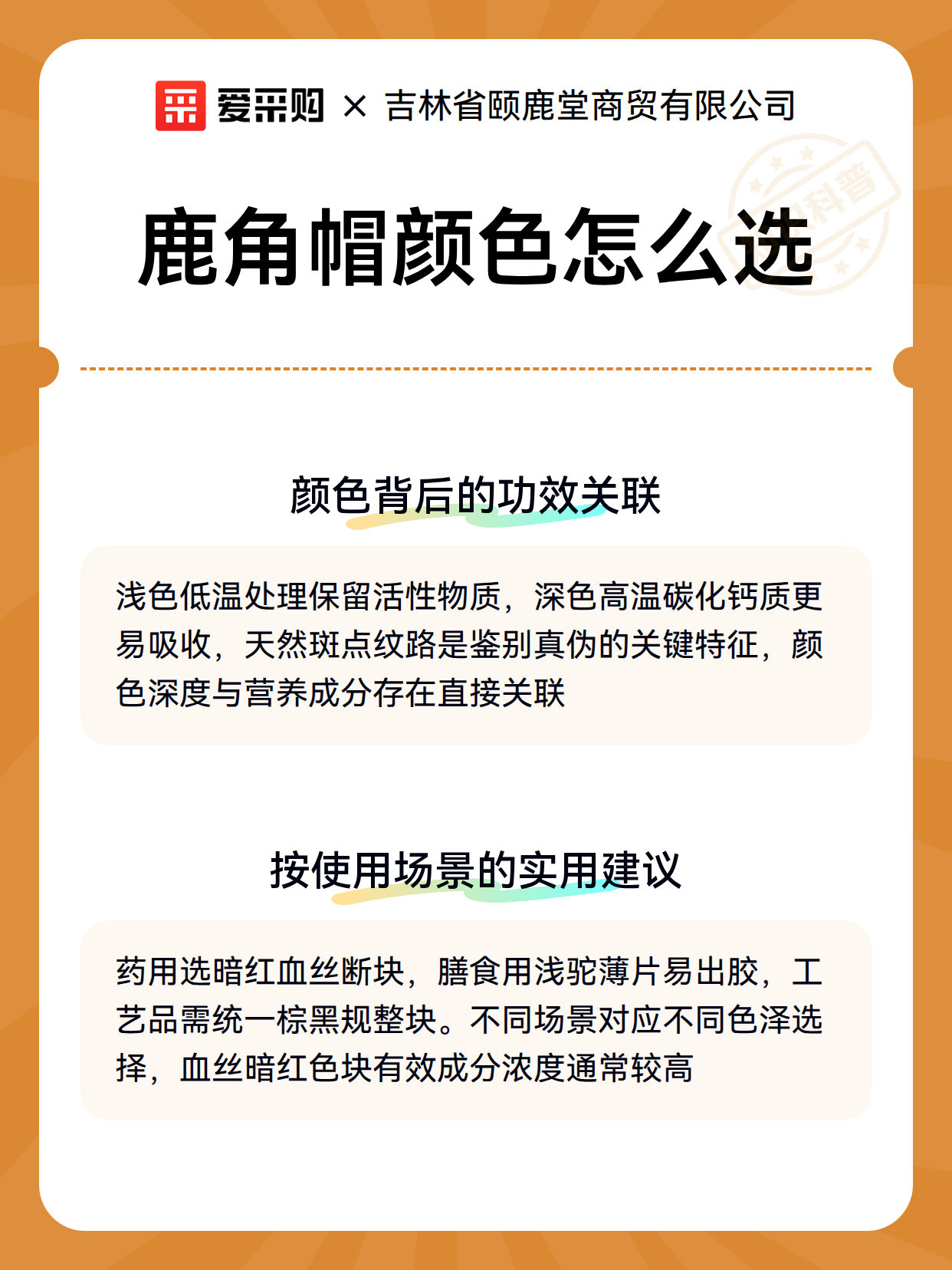 爱采购 × 吉林省颐鹿堂商贸有限公司

科普

鹿角帽颜色怎么选

颜色背后的功效关联

浅色低温处理保留活性物质，深色高温碳化钙质更易吸收，天然斑点纹路是鉴别真伪的关键特征，颜色深度与营养成分存在直接关联

按使用场景的实用建议

药用选暗红血丝断块，膳食用浅驼薄片易出胶，工艺品需统一棕黑规整块。不同场景对应不同色泽选择，血丝暗红色块有效成分浓度通常较高